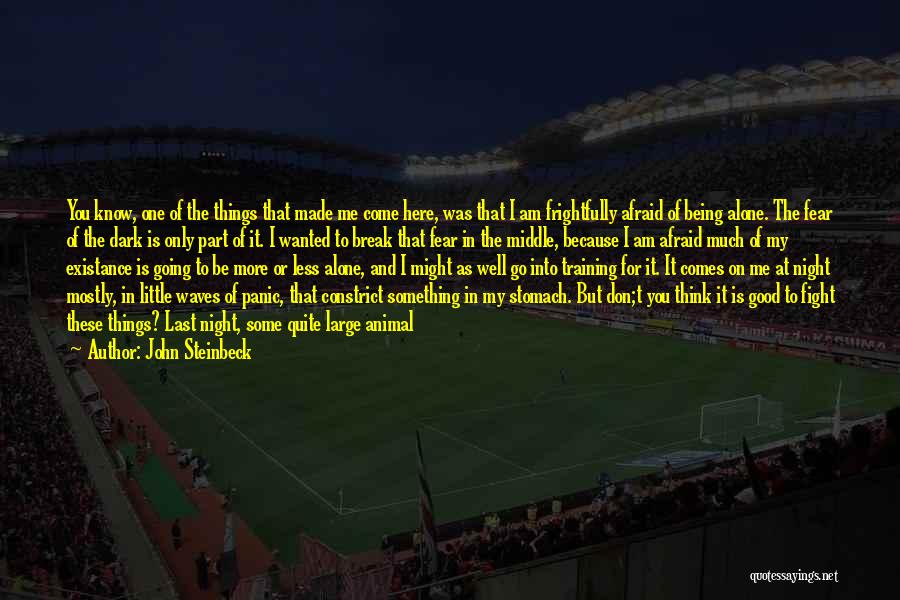 You know, one of the things that made me come here, was that I am frightfully afraid of being alone. The fear of the dark is only part of it. I wanted to break that fear in the middle, because I am afraid much of my existance is going to be more or less alone, and I might as well go into training for it. It comes on me at night mostly, in little waves of panic, that constrict something in my stomach. But don;t you think it is good to fight these things? Last night, some quite large animal
Author: John Steinbeck

quotessayings.net